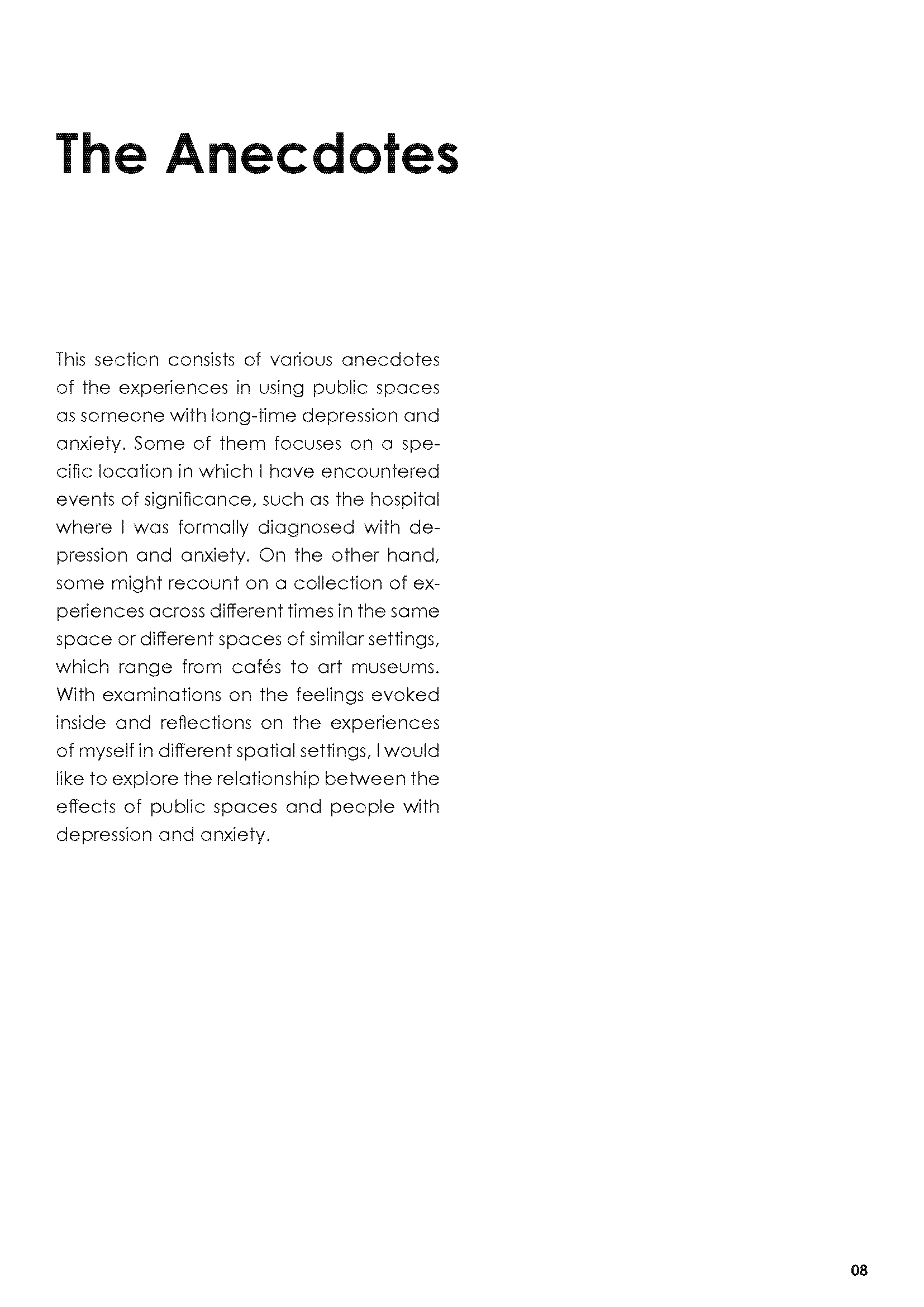 The Anecdotes

This section consists of various anecdotes of the experiences in using public spaces as someone with long-time depression and anxiety. Some of them focuses on a specific location in which I have encountered events of significance, such as the hospital where I was formally diagnosed with depression and anxiety. On the other hand, some might recount on a collection of experiences across different times in the same space or different spaces of similar settings, which range from cafés to art museums. With examinations on the feelings evoked inside and reflections on the experiences of myself in different spatial settings, I would like to explore the relationship between the effects of public spaces and people with depression and anxiety.

08